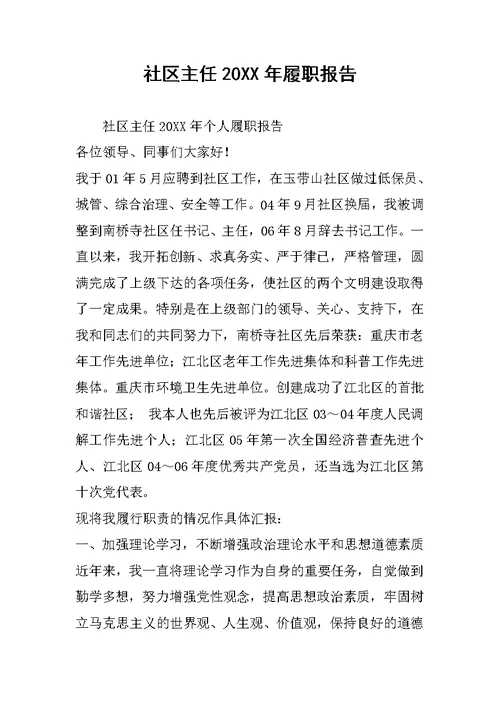 社区主任 20XX 年履职报告

社区主任 20XX 年个人履职报告

各位领导、同事们大家好！

我于 01 年 5 月应聘到社区工作，在玉带山社区做过低保员、城管、综合治理、安全等工作。04 年 9 月社区换届，我被调整到南桥寺社区任书记、主任，06 年 8 月辞去书记工作。一直以来，我开拓创新、求真务实、严于律己，严格管理，圆满完成了上级下达的各项任务，使社区的两个文明建设取得了一定成果。特别是在上级部门的领导、关心、支持下，在我和同志们的共同努力下，南桥寺社区先后荣获：重庆市老年工作先进单位；江北区老年工作先进集体和科普工作先进集体。重庆市环境卫生先进单位。创建成功了江北区的首批和谐社区； 我本人也先后被评为江北区 03～04 年度人民调解工作先进个人；江北区 05 年第一次全国经济普查先进个人、江北区 04～06 年度优秀共产党员，还当选为江北区第十次党代表。

现将我履行职责的情况作具体汇报：

一、加强理论学习，不断增强政治理论水平和思想道德素质

近年来，我一直将理论学习作为自身的重要任务，自觉做到勤学多想，努力增强党性观念，提高思想政治素质，牢固树立马克思主义的世界观、人生观、价值观，保持良好的道德